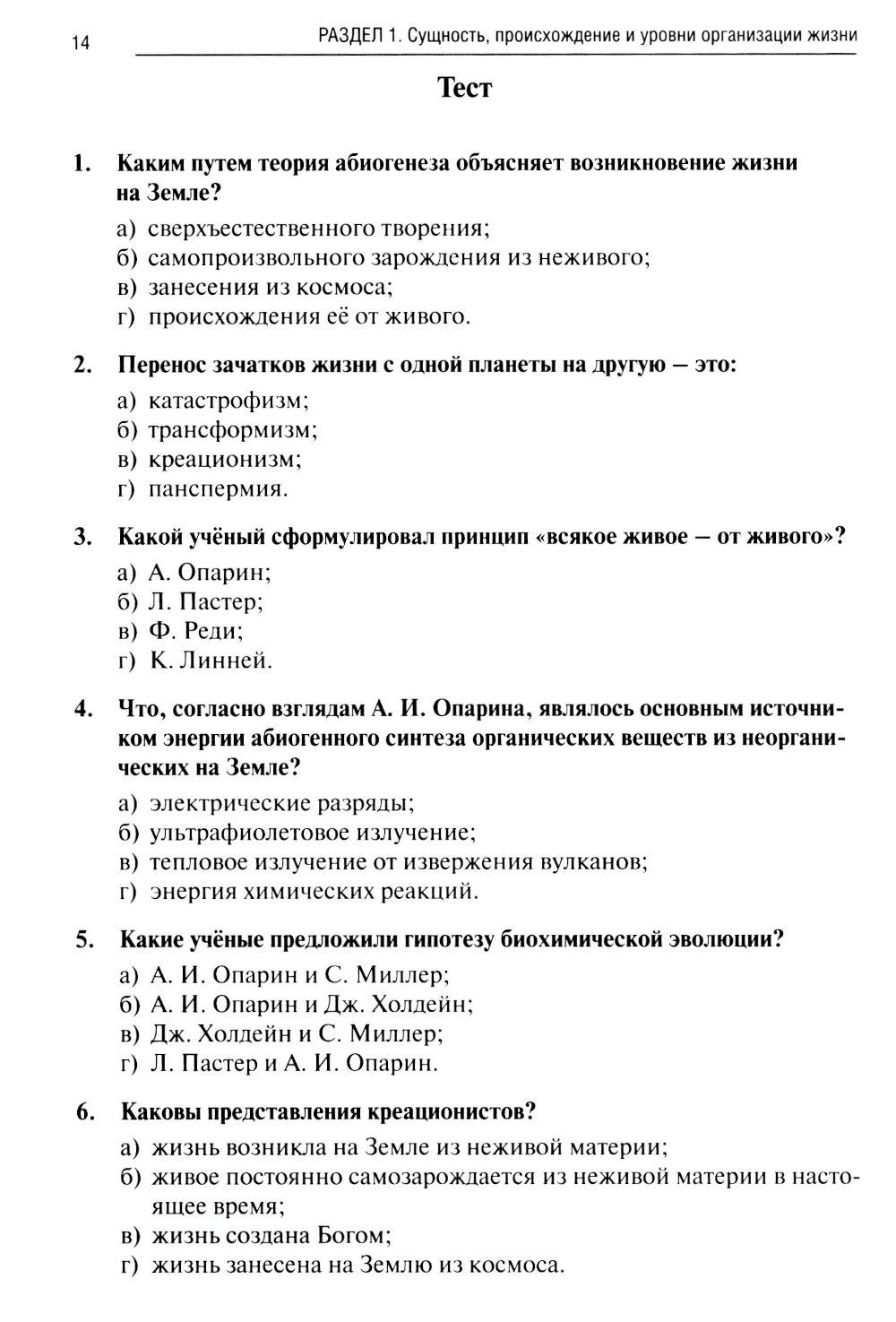 14 РАЗДЕЛ 1. Сущность, происхождение и уровни организации жизни

Тест

1. Каким путем теория абиогенеза объясняет возникновение жизни на Земле?
а) сверхъестественного творения;
б) самопроизвольного зарождения из неживого;
в) занесения из космоса;
г) происхождения её от живого.

2. Перенос зачатков жизни с одной планеты на другую — это:
а) катастрофизм;
б) трансформизм;
в) креационизм;
г) панспермия.

3. Какой учёный сформулировал принцип «всякое живое — от живого»?
а) А. Опарин;
б) Л. Пастер;
в) Ф. Реди;
г) К. Линней.

4. Что, согласно взглядам А. И. Опарина, являлось основным источником энергии абиогенного синтеза органических веществ из неорганических на Земле?
а) электрические разряды;
б) ультрафиолетовое излучение;
в) тепловое излучение от извержения вулканов;
г) энергия химических реакций.

5. Какие учёные предложили гипотезу биохимической эволюции?
а) А. И. Опарин и С. Миллер;
б) А. И. Опарин и Дж. Холдейн;
в) Дж. Холдейн и С. Миллер;
г) Л. Пастер и А. И. Опарин.

6. Каковы представления креационистов?
а) жизнь возникла на Земле из неживой материи;
б) живое постоянно самозарождается из неживой материи в настоящее время;
в) жизнь создана Богом;
г) жизнь занесена на Землю из космоса.